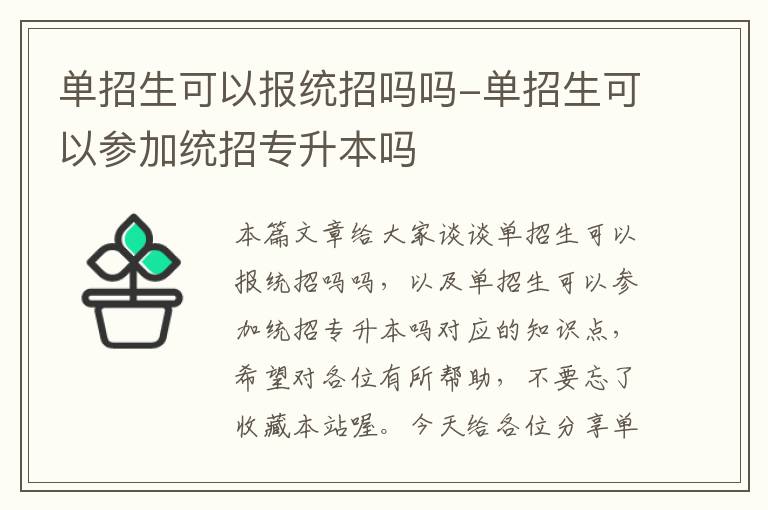 单招生可以报统招吗吗-单招生可以参加统招专升本吗

本篇文章给大家谈谈单招生可以报统招吗吗，以及单招生可以参加统招专升本吗对应的知识点，希望对各位有所帮助，不要忘了收藏本站喔。今天给各位分享单